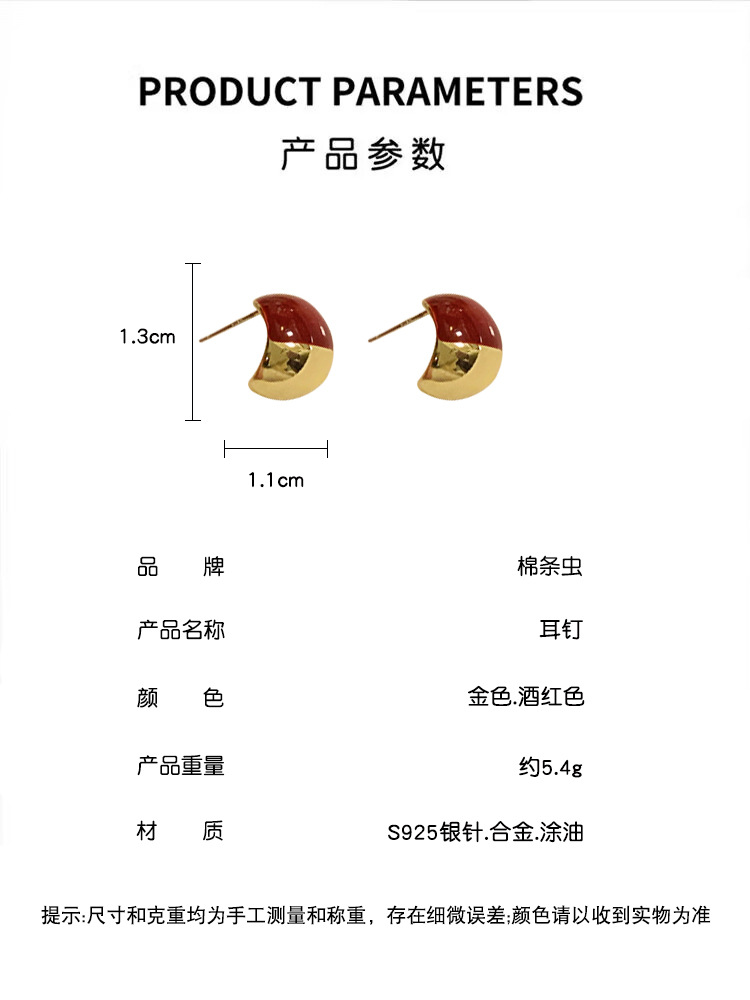 PRODUCT PARAMETERS

产品参数

1.3cm

1.1cm

| 品　　牌 | 棉条虫 |
|---|---|
| 产品名称 | 耳钉 |
| 颜　　色 | 金色.酒红色 |
| 产品重量 | 约5.4g |
| 材　　质 | S925银针.合金.涂油 |

提示:尺寸和克重均为手工测量和称重，存在细微误差;颜色请以收到实物为准